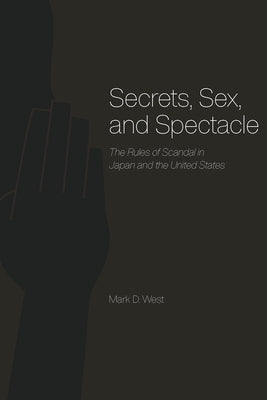 Secrets, Sex, and Spectacle

The Rules of Scandal in Japan and the United States

Mark D. West